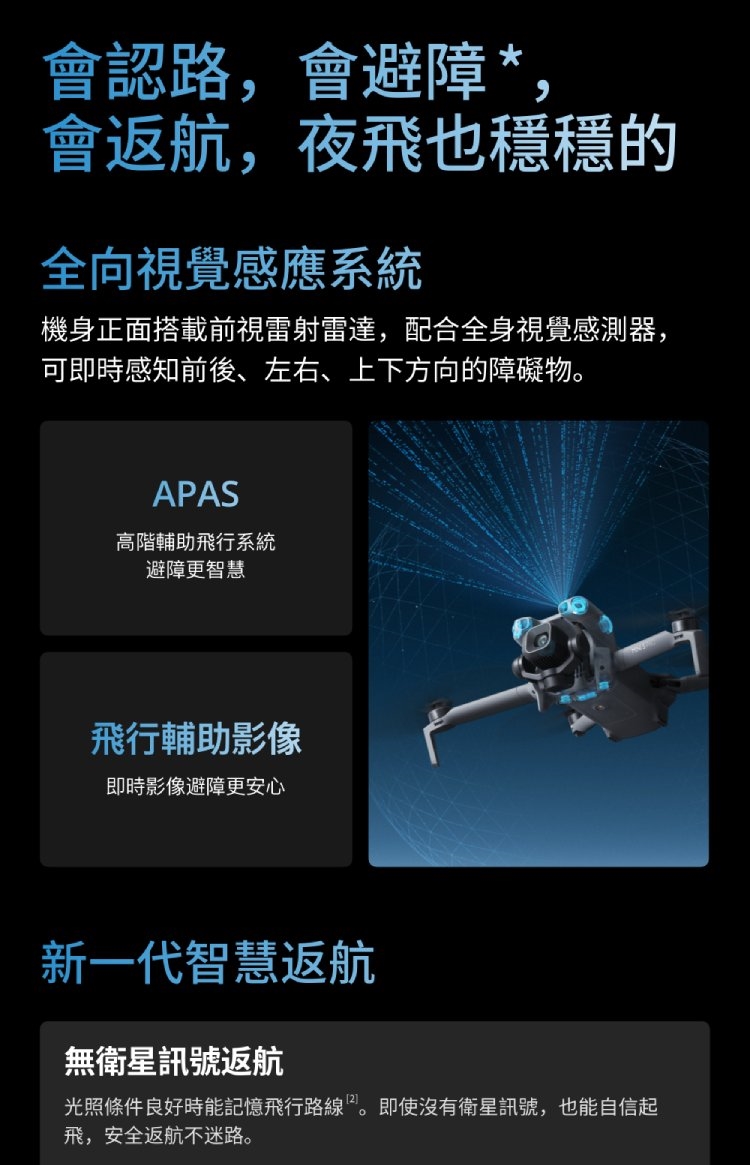 會認路，會避障*，
會返航，夜飛也穩穩的

全向視覺感應系統

機身正面搭載前視雷射雷達，配合全身視覺感測器，可即時感知前後、左右、上下方向的障礙物。

APAS
高階輔助飛行系統
避障更智慧

飛行輔助影像
即時影像避障更安心

新一代智慧返航

無衛星訊號返航

光照條件良好時能記憶飛行路線$^{[2]}$。即使沒有衛星訊號，也能自信起飛，安全返航不迷路。